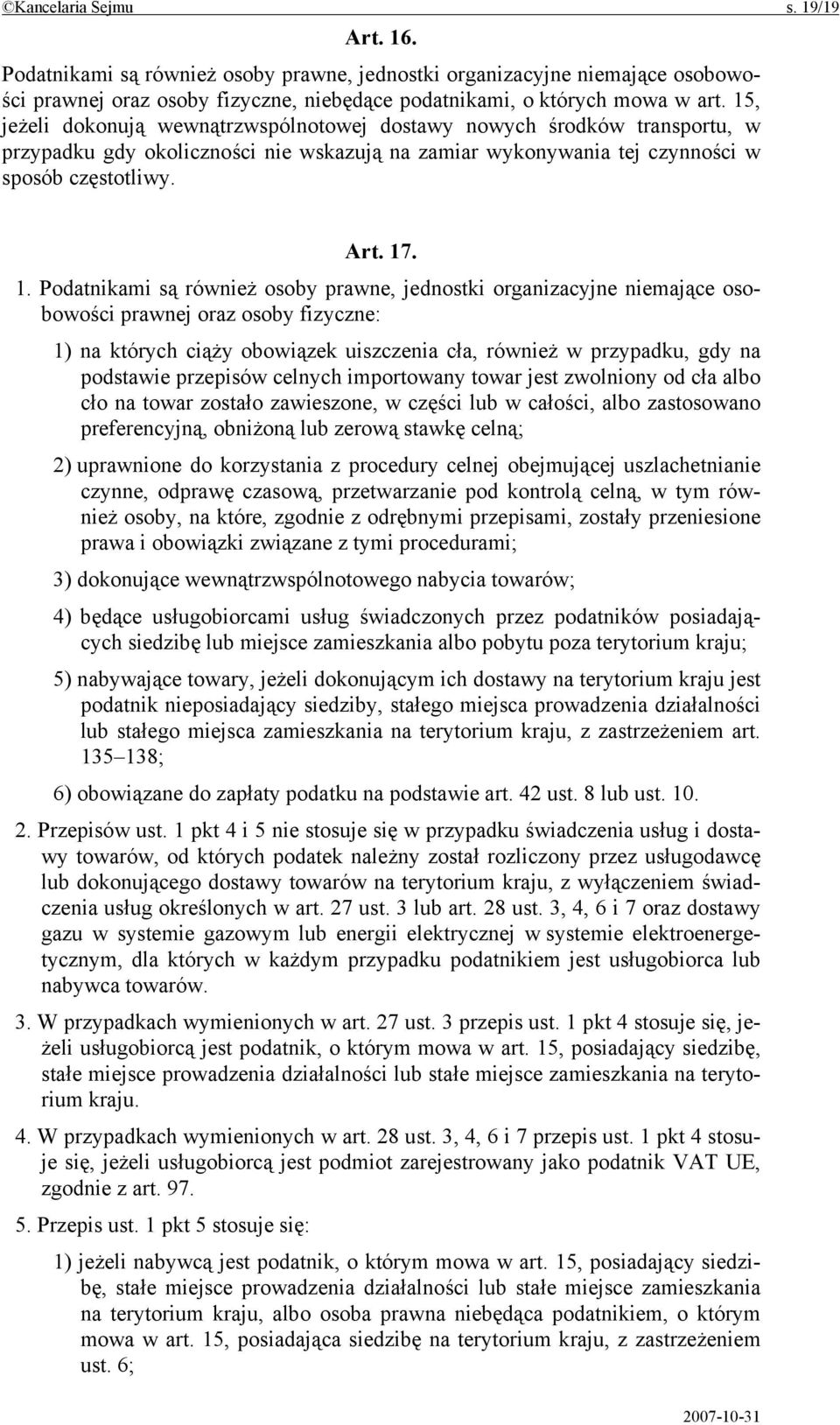 ©Kancelaria Sejmu s. 19/19

Art. 16.

Podatnikami są również osoby prawne, jednostki organizacyjne niemające osobowości prawnej oraz osoby fizyczne, niebędące podatnikami, o których mowa w art. 15, jeżeli dokonują wewnątrzwspólnotowej dostawy nowych środków transportu, w przypadku gdy okoliczności nie wskazują na zamiar wykonywania tej czynności w sposób częstotliwy.

Art. 17.

1. Podatnikami są również osoby prawne, jednostki organizacyjne niemające osobowości prawnej oraz osoby fizyczne:

1) na których ciąży obowiązek uiszczenia cła, również w przypadku, gdy na podstawie przepisów celnych importowany towar jest zwolniony od cła albo cło na towar zostało zawieszone, w części lub w całości, albo zastosowano preferencyjną, obniżoną lub zerową stawkę celną;

2) uprawnione do korzystania z procedury celnej obejmującej uszlachetnianie czynne, odprawę czasową, przetwarzanie pod kontrolą celną, w tym również osoby, na które, zgodnie z odrębnymi przepisami, zostały przeniesione prawa i obowiązki związane z tymi procedurami;

3) dokonujące wewnątrzwspólnotowego nabycia towarów;

4) będące usługobiorcami usług świadczonych przez podatników posiadających siedzibę lub miejsce zamieszkania albo pobytu poza terytorium kraju;

5) nabywające towary, jeżeli dokonującym ich dostawy na terytorium kraju jest podatnik nieposiadający siedziby, stałego miejsca prowadzenia działalności lub stałego miejsca zamieszkania na terytorium kraju, z zastrzeżeniem art. 135–138;

6) obowiązane do zapłaty podatku na podstawie art. 42 ust. 8 lub ust. 10.

2. Przepisów ust. 1 pkt 4 i 5 nie stosuje się w przypadku świadczenia usług i dostawy towarów, od których podatek należny został rozliczony przez usługodawcę lub dokonującego dostawy towarów na terytorium kraju, z wyłączeniem świadczenia usług określonych w art. 27 ust. 3 lub art. 28 ust. 3, 4, 6 i 7 oraz dostawy gazu w systemie gazowym lub energii elektrycznej w systemie elektroenergetycznym, dla których w każdym przypadku podatnikiem jest usługobiorca lub nabywca towarów.

3. W przypadkach wymienionych w art. 27 ust. 3 przepis ust. 1 pkt 4 stosuje się, jeżeli usługobiorcą jest podatnik, o którym mowa w art. 15, posiadający siedzibę, stałe miejsce prowadzenia działalności lub stałe miejsce zamieszkania na terytorium kraju.

4. W przypadkach wymienionych w art. 28 ust. 3, 4, 6 i 7 przepis ust. 1 pkt 4 stosuje się, jeżeli usługobiorcą jest podmiot zarejestrowany jako podatnik VAT UE, zgodnie z art. 97.

5. Przepis ust. 1 pkt 5 stosuje się:

1) jeżeli nabywcą jest podatnik, o którym mowa w art. 15, posiadający siedzibę, stałe miejsce prowadzenia działalności lub stałe miejsce zamieszkania na terytorium kraju, albo osoba prawna niebędąca podatnikiem, o którym mowa w art. 15, posiadająca siedzibę na terytorium kraju, z zastrzeżeniem ust. 6;

2007-10-31